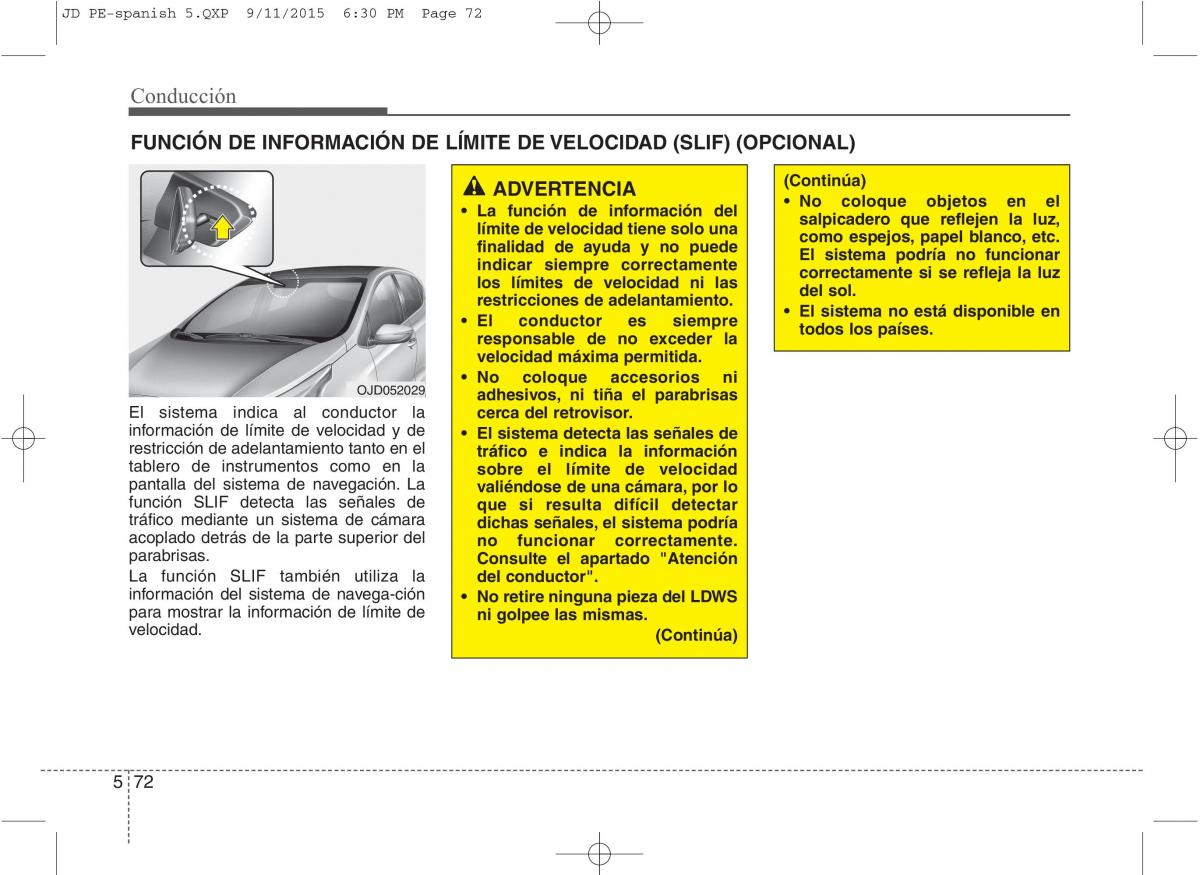 JD PE-spanish 5.QXP 9/11/2015 6:30 PM Page 72

Conducción

FUNCIÓN DE INFORMACIÓN DE LÍMITE DE VELOCIDAD (SLIF) (OPCIONAL)

OJD052029

El sistema indica al conductor la información de límite de velocidad y de restricción de adelantamiento tanto en el tablero de instrumentos como en la pantalla del sistema de navegación. La función SLIF detecta las señales de tráfico mediante un sistema de cámara acoplado detrás de la parte superior del parabrisas.

La función SLIF también utiliza la información del sistema de navega-ción para mostrar la información de límite de velocidad.

ADVERTENCIA

• La función de información del límite de velocidad tiene solo una finalidad de ayuda y no puede indicar siempre correctamente los límites de velocidad ni las restricciones de adelantamiento.
• El conductor es siempre responsable de no exceder la velocidad máxima permitida.
• No coloque accesorios ni adhesivos, ni tiña el parabrisas cerca del retrovisor.
• El sistema detecta las señales de tráfico e indica la información sobre el límite de velocidad valiéndose de una cámara, por lo que si resulta difícil detectar dichas señales, el sistema podría no funcionar correctamente. Consulte el apartado "Atención del conductor".
• No retire ninguna pieza del LDWS ni golpee las mismas.

(Continúa)

(Continúa)
• No coloque objetos en el salpicadero que reflejen la luz, como espejos, papel blanco, etc. El sistema podría no funcionar correctamente si se refleja la luz del sol.
• El sistema no está disponible en todos los países.

5 72